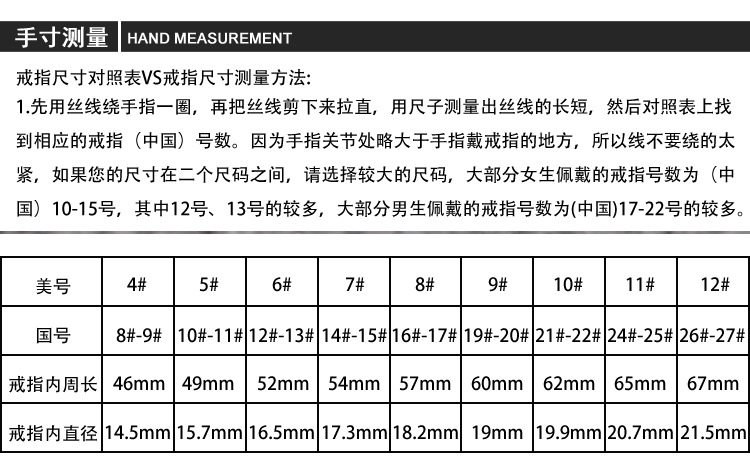 手寸测量 HAND MEASUREMENT

戒指尺寸对照表VS戒指尺寸测量方法:
1.先用丝线绕手指一圈，再把丝线剪下来拉直，用尺子测量出丝线的长短，然后对照表上找到相应的戒指（中国）号数。因为手指关节处略大于手指戴戒指的地方，所以线不要绕的太紧，如果您的尺寸在二个尺码之间，请选择较大的尺码，大部分女生佩戴的戒指号数为（中国）10-15号，其中12号、13号的较多，大部分男生佩戴的戒指号数为(中国)17-22号的较多。

| 美号 | 4# | 5# | 6# | 7# | 8# | 9# | 10# | 11# | 12# |
|---|---|---|---|---|---|---|---|---|---|
| 国号 | 8#-9# | 10#-11# | 12#-13# | 14#-15# | 16#-17# | 19#-20# | 21#-22# | 24#-25# | 26#-27# |
| 戒指内周长 | 46mm | 49mm | 52mm | 54mm | 57mm | 60mm | 62mm | 65mm | 67mm |
| 戒指内直径 | 14.5mm | 15.7mm | 16.5mm | 17.3mm | 18.2mm | 19mm | 19.9mm | 20.7mm | 21.5mm |